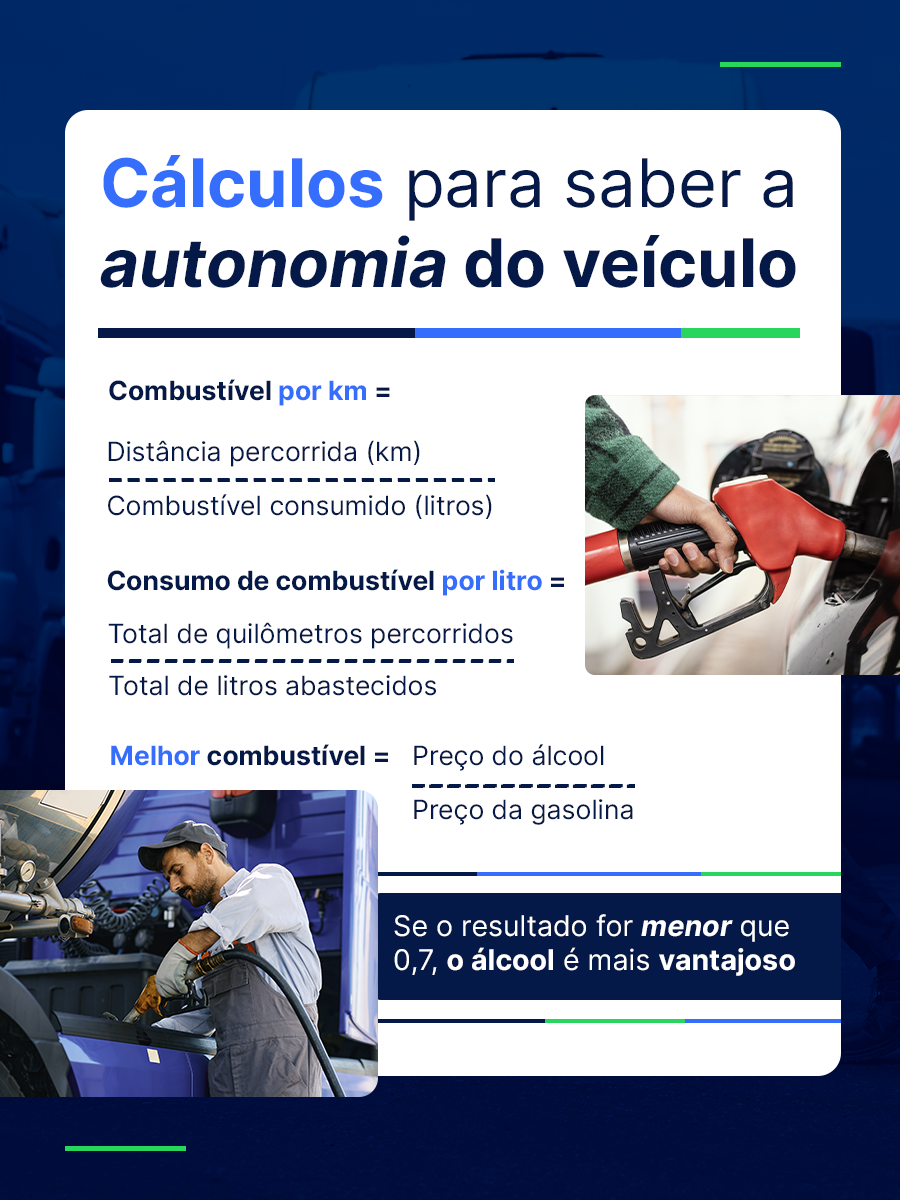 Cálculos para saber a autonomia do veículo

Combustível por km =

Distância percorrida (km)
Combustível consumido (litros)

Consumo de combustível por litro =

Total de quilômetros percorridos
Total de litros abastecidos

Melhor combustível = Preço do álcool
Preço da gasolina

Se o resultado for menor que 0,7, o álcool é mais vantajoso